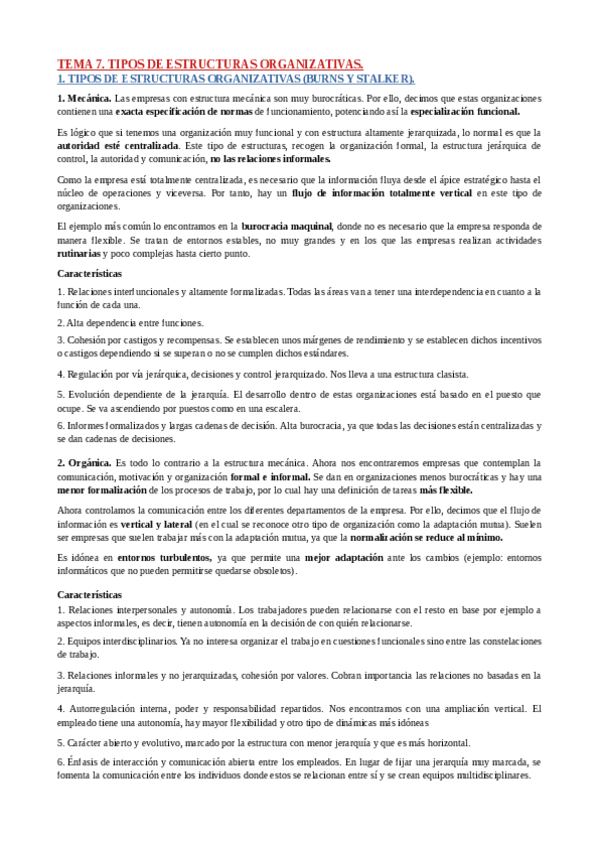 TEMA 7. TIPOS DE ESTRUCTURAS ORGANIZATIVAS.
1. TIPOS DE ESTRUCTURAS ORGANIZATIVAS (BURNS Y STALKER).

1. Mecánica. Las empresas con estructura mecánica son muy burocráticas. Por ello, decimos que estas organizaciones contienen una exacta especificación de normas de funcionamiento, potenciando así la especialización funcional.

Es lógico que si tenemos una organización muy funcional y con estructura altamente jerarquizada, lo normal es que la autoridad esté centralizada. Este tipo de estructuras, recogen la organización formal, la estructura jerárquica de control, la autoridad y comunicación, no las relaciones informales.

Como la empresa está totalmente centralizada, es necesario que la información fluya desde el ápice estratégico hasta el núcleo de operaciones y viceversa. Por tanto, hay un flujo de información totalmente vertical en este tipo de organizaciones.

El ejemplo más común lo encontramos en la burocracia maquinal, donde no es necesario que la empresa responda de manera flexible. Se tratan de entornos estables, no muy grandes y en los que las empresas realizan actividades rutinarias y poco complejas hasta cierto punto.

Características

1. Relaciones interfuncionales y altamente formalizadas. Todas las áreas van a tener una interdependencia en cuanto a la función de cada una.

2. Alta dependencia entre funciones.

3. Cohesión por castigos y recompensas. Se establecen unos márgenes de rendimiento y se establecen dichos incentivos o castigos dependiendo si se superan o no se cumplen dichos estándares.

4. Regulación por vía jerárquica, decisiones y control jerarquizado. Nos lleva a una estructura clasista.

5. Evolución dependiente de la jerarquía. El desarrollo dentro de estas organizaciones está basado en el puesto que ocupe. Se va ascendiendo por puestos como en una escalera.

6. Informes formalizados y largas cadenas de decisión. Alta burocracia, ya que todas las decisiones están centralizadas y se dan cadenas de decisiones.

2. Orgánica. Es todo lo contrario a la estructura mecánica. Ahora nos encontraremos empresas que contemplan la comunicación, motivación y organización formal e informal. Se dan en organizaciones menos burocráticas y hay una menor formalización de los procesos de trabajo, por lo cual hay una definición de tareas más flexible.

Ahora controlamos la comunicación entre los diferentes departamentos de la empresa. Por ello, decimos que el flujo de información es vertical y lateral (en el cual se reconoce otro tipo de organización como la adaptación mutua). Suelen ser empresas que suelen trabajar más con la adaptación mutua, ya que la normalización se reduce al mínimo.

Es idónea en entornos turbulentos, ya que permite una mejor adaptación ante los cambios (ejemplo: entornos informáticos que no pueden permitirse quedarse obsoletos).

Características

1. Relaciones interpersonales y autonomía. Los trabajadores pueden relacionarse con el resto en base por ejemplo a aspectos informales, es decir, tienen autonomía en la decisión de con quién relacionarse.

2. Equipos interdisciplinarios. Ya no interesa organizar el trabajo en cuestiones funcionales sino entre las constelaciones de trabajo.

3. Relaciones informales y no jerarquizadas, cohesión por valores. Cobran importancia las relaciones no basadas en la jerarquía.

4. Autorregulación interna, poder y responsabilidad repartidos. Nos encontramos con una ampliación vertical. El empleado tiene una autonomía, hay mayor flexibilidad y otro tipo de dinámicas más idóneas

5. Carácter abierto y evolutivo, marcado por la estructura con menor jerarquía y que es más horizontal.

6. Énfasis de interacción y comunicación abierta entre los empleados. En lugar de fijar una jerarquía muy marcada, se fomenta la comunicación entre los individuos donde estos se relacionan entre sí y se crean equipos multidisciplinares.